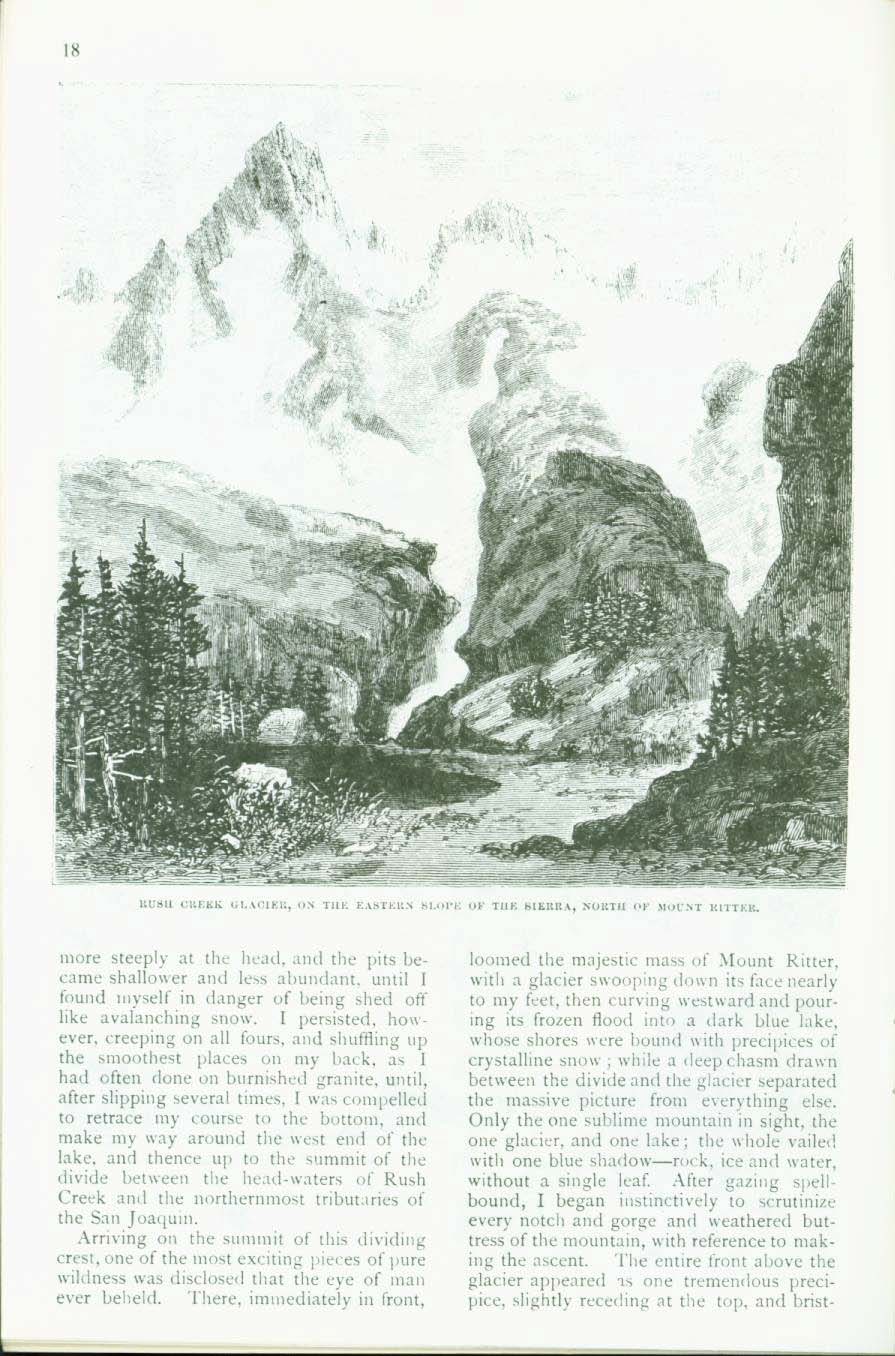 18

RUSH CREEK GLACIER, ON THE EASTERN SLOPE OF THE SIERRA, NORTH OF MOUNT RITTER.

more steeply at the head, and the pits became shallower and less abundant, until I found myself in danger of being shed off like avalanching snow. I persisted, however, creeping on all fours, and shuffling up the smoothest places on my back, as I had often done on burnished granite, until, after slipping several times, I was compelled to retrace my course to the bottom, and make my way around the west end of the lake, and thence up to the summit of the divide between the head-waters of Rush Creek and the northernmost tributaries of the San Joaquin.

Arriving on the summit of this dividing crest, one of the most exciting pieces of pure wildness was disclosed that the eye of man ever beheld. There, immediately in front, loomed the majestic mass of Mount Ritter, with a glacier swooping down its face nearly to my feet, then curving westward and pouring its frozen flood into a dark blue lake, whose shores were bound with precipices of crystalline snow; while a deep chasm drawn between the divide and the glacier separated the massive picture from everything else. Only the one sublime mountain in sight, the one glacier, and one lake; the whole vailed with one blue shadow—rock, ice and water, without a single leaf. After gazing spellbound, I began instinctively to scrutinize every notch and gorge and weathered buttress of the mountain, with reference to making the ascent. The entire front above the glacier appeared as one tremendous precipice, slightly receding at the top, and brist-